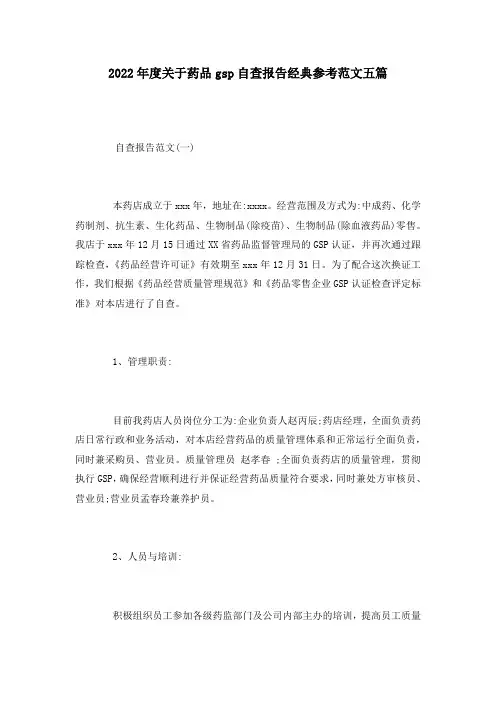 2022年度关于药品gsp自查报告经典参考范文五篇

自查报告范文(一)

本药店成立于xxx年，地址在:xxxx。经营范围及方式为:中成药、化学药制剂、抗生素、生化药品、生物制品(除疫苗)、生物制品(除血液药品)零售。我店于xxx年12月15日通过XX省药品监督管理局的GSP认证，并再次通过跟踪检查,《药品经营许可证》有效期至xxx年12月31日。为了配合这次换证工作，我们根据《药品经营质量管理规范》和《药品零售企业GSP认证检查评定标准》对本店进行了自查。

1、管理职责:

目前我药店人员岗位分工为:企业负责人赵丙辰;药店经理，全面负责药店日常行政和业务活动，对本店经营药品的质量管理体系和正常运行全面负责，同时兼采购员、营业员。质量管理员 赵孝春 ;全面负责药店的质量管理，贯彻执行GSP,确保经营顺利进行并保证经营药品质量符合要求，同时兼处方审核员、营业员;营业员孟春玲兼养护员。

2、人员与培训:

积极组织员工参加各级药监部门及公司内部主办的培训，提高员工质量